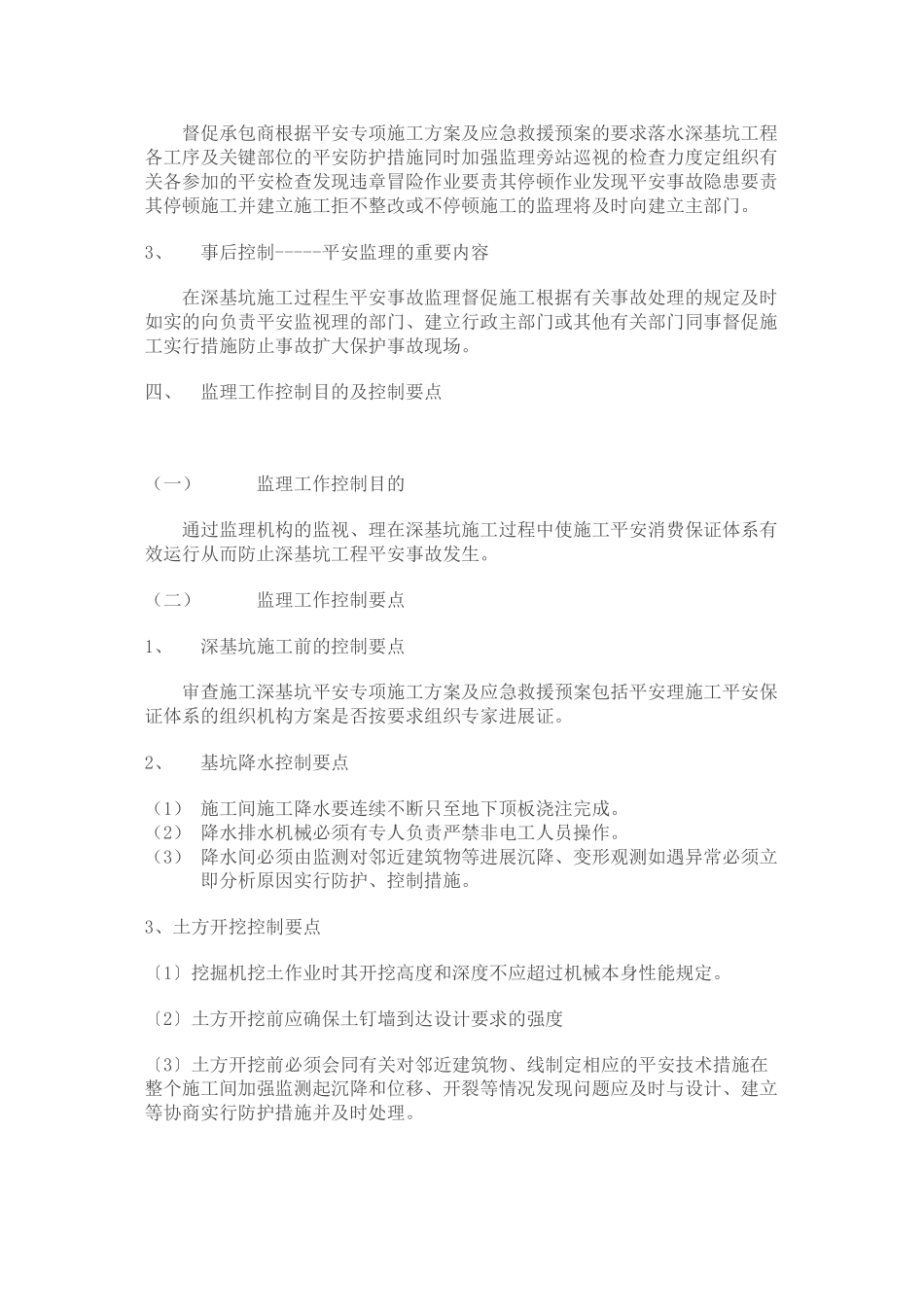 督促承包商根据平安专项施工方案及应急救援预案的要求落水深基坑工程各工序及关键部位的平安防护措施同时加强监理旁站巡视的检查力度定组织有关各参加的平安检查发现违章冒险作业要责其停顿作业发现平安事故隐患要责其停顿施工并建立施工拒不整改或不停顿施工的监理将及时向建立主部门。

3、　事后控制-----平安监理的重要内容

在深基坑施工过程生平安事故监理督促施工根据有关事故处理的规定及时如实的向负责平安监视理的部门、建立行政主部门或其他有关部门同事督促施工实行措施防止事故扩大保护事故现场。

四、　监理工作控制目的及控制要点

（一）　监理工作控制目的

通过监理机构的监视、理在深基坑施工过程中使施工平安消费保证体系有效运行从而防止深基坑工程平安事故发生。

（二）　监理工作控制要点

1、　深基坑施工前的控制要点

审查施工深基坑平安专项施工方案及应急救援预案包括平安理施工平安保证体系的组织机构方案是否按要求组织专家进展证。

2、　基坑降水控制要点

（1）　施工间施工降水要连续不断只至地下顶板浇注完成。
（2）　降水排水机械必须有专人负责严禁非电工人员操作。
（3）　降水间必须由监测对邻近建筑物等进展沉降、变形观测如遇异常必须立即分析原因实行防护、控制措施。

3、土方开挖控制要点

〔1〕挖掘机挖土作业时其开挖高度和深度不应超过机械本身性能规定。

〔2〕土方开挖前应确保土钉墙到达设计要求的强度

〔3〕土方开挖前必须会同有关对邻近建筑物、线制定相应的平安技术措施在整个施工间加强监测起沉降和位移、开裂等情况发现问题应及时与设计、建立等协商实行防护措施并及时处理。